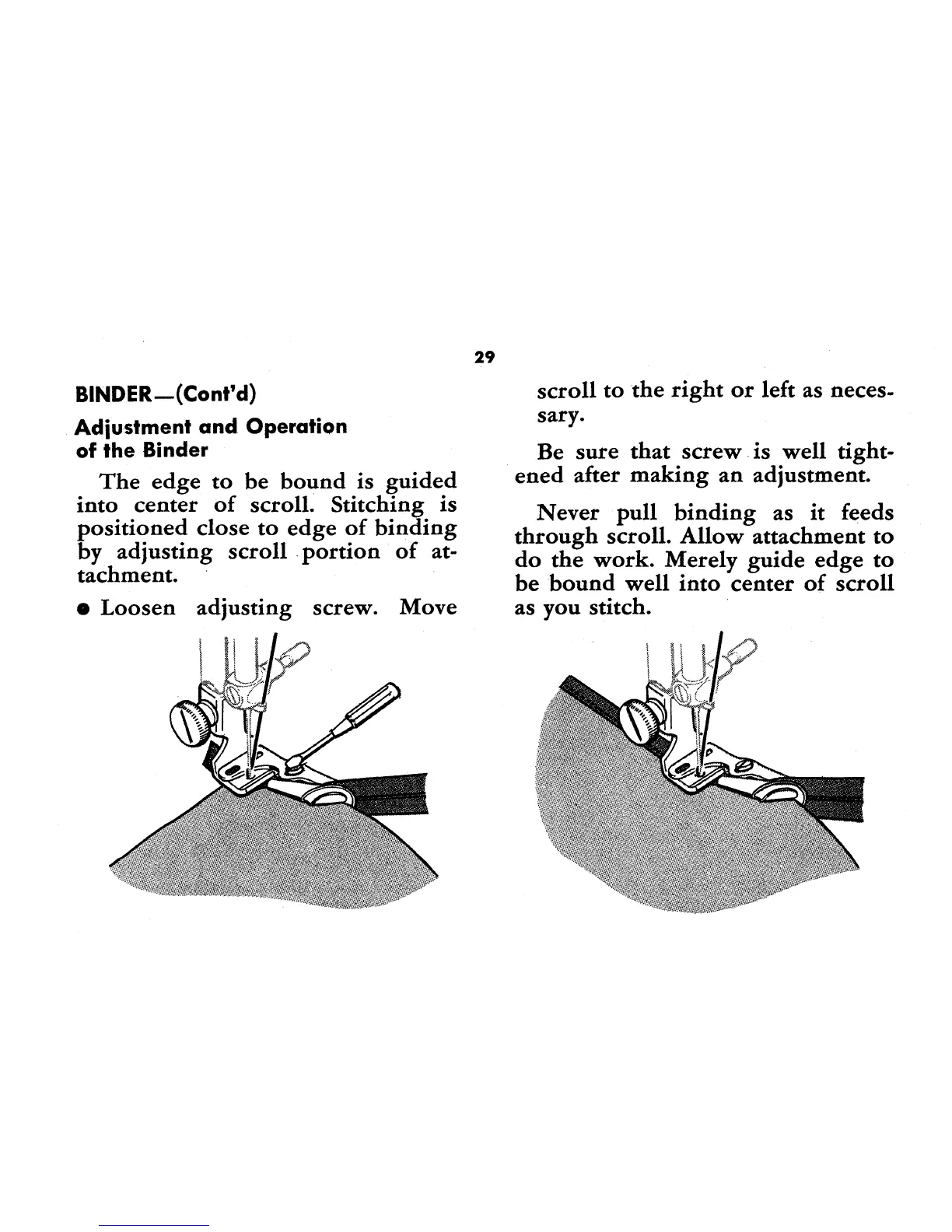 29

BINDER—(Cont'd)

Adjustment and Operation of the Binder

The edge to be bound is guided into center of scroll. Stitching is positioned close to edge of binding by adjusting scroll portion of attachment.

● Loosen adjusting screw. Move scroll to the right or left as necessary.

Be sure that screw is well tightened after making an adjustment.

Never pull binding as it feeds through scroll. Allow attachment to do the work. Merely guide edge to be bound well into center of scroll as you stitch.